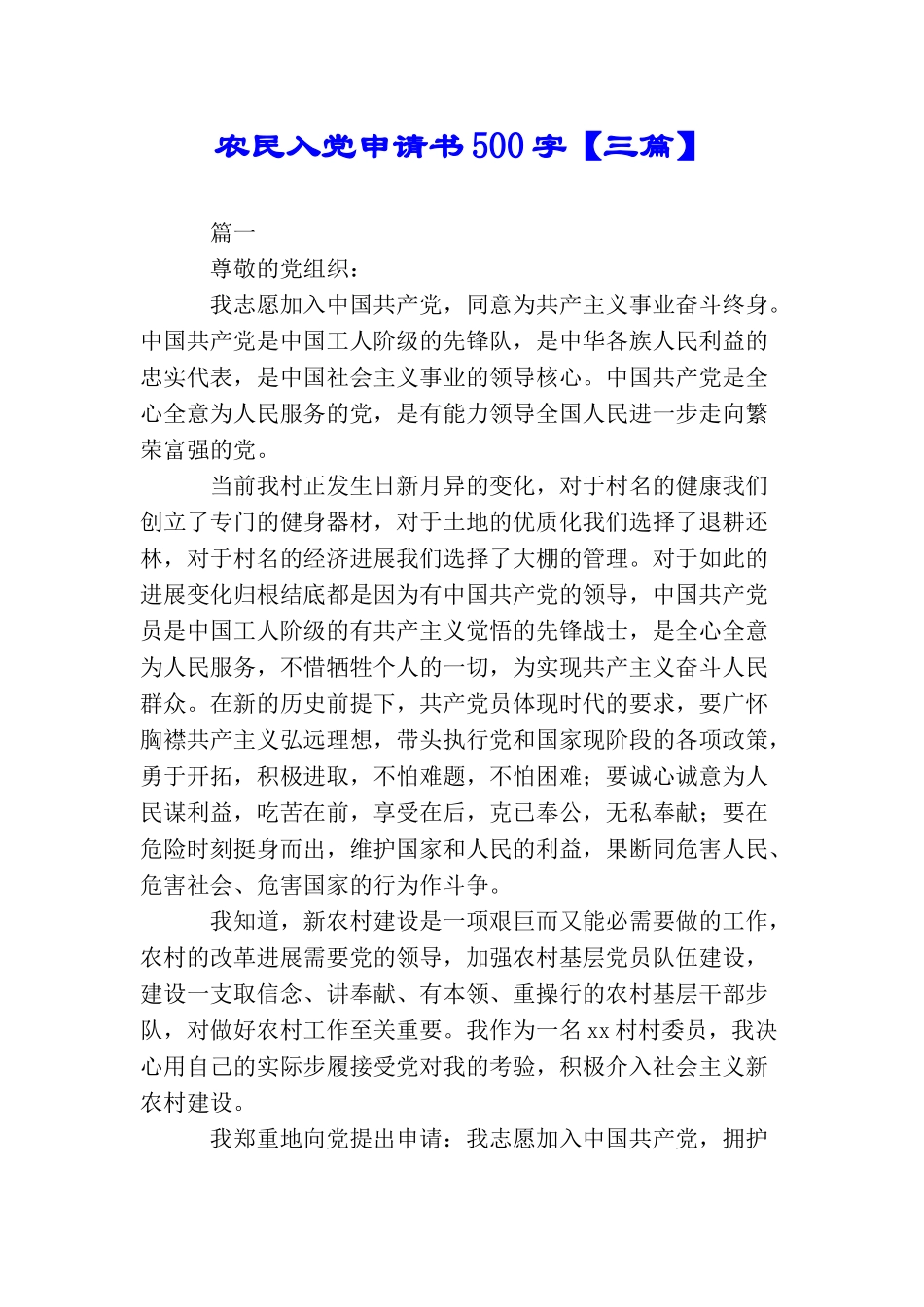 农民入党申请书500字【三篇】

篇一

尊敬的党组织：

我志愿加入中国共产党，同意为共产主义事业奋斗终身。中国共产党是中国工人阶级的先锋队，是中华各族人民利益的忠实代表，是中国社会主义事业的领导核心。中国共产党是全心全意为人民服务的党，是有能力领导全国人民进一步走向繁荣富强的党。

当前我村正发生日新月异的变化，对于村名的健康我们创立了专门的健身器材，对于土地的优质化我们选择了退耕还林，对于村名的经济进展我们选择了大棚的管理。对于如此的进展变化归根结底都是因为有中国共产党的领导，中国共产党员是中国工人阶级的有共产主义觉悟的先锋战士，是全心全意为人民服务，不惜牺牲个人的一切，为实现共产主义奋斗人民群众。在新的历史前提下，共产党员体现时代的要求，要广怀胸襟共产主义弘远理想，带头执行党和国家现阶段的各项政策，勇于开拓，积极进取，不怕难题，不怕困难；要诚心诚意为人民谋利益，吃苦在前，享受在后，克己奉公，无私奉献；要在危险时刻挺身而出，维护国家和人民的利益，果断同危害人民、危害社会、危害国家的行为作斗争。

我知道，新农村建设是一项艰巨而又能必需要做的工作，农村的改革进展需要党的领导，加强农村基层党员队伍建设，建设一支取信念、讲奉献、有本领、重操行的农村基层干部步队，对做好农村工作至关重要。我作为一名xx村村委员，我决心用自己的实际步履接受党对我的考验，积极介入社会主义新农村建设。

我郑重地向党提出申请：我志愿加入中国共产党，拥护